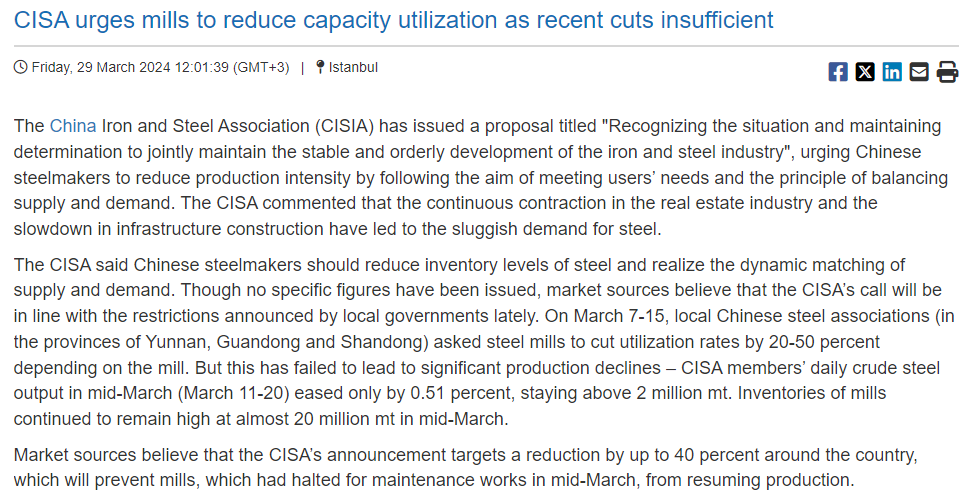 CISA urges mills to reduce capacity utilization as recent cuts insufficient

Friday, 29 March 2024 12:01:39 (GMT+3) | Istanbul

The China Iron and Steel Association (CISIA) has issued a proposal titled "Recognizing the situation and maintaining determination to jointly maintain the stable and orderly development of the iron and steel industry", urging Chinese steelmakers to reduce production intensity by following the aim of meeting users' needs and the principle of balancing supply and demand. The CISA commented that the continuous contraction in the real estate industry and the slowdown in infrastructure construction have led to the sluggish demand for steel.

The CISA said Chinese steelmakers should reduce inventory levels of steel and realize the dynamic matching of supply and demand. Though no specific figures have been issued, market sources believe that the CISA's call will be in line with the restrictions announced by local governments lately. On March 7-15, local Chinese steel associations (in the provinces of Yunnan, Guandong and Shandong) asked steel mills to cut utilization rates by 20-50 percent depending on the mill. But this has failed to lead to significant production declines – CISA members' daily crude steel output in mid-March (March 11-20) eased only by 0.51 percent, staying above 2 million mt. Inventories of mills continued to remain high at almost 20 million mt in mid-March.

Market sources believe that the CISA's announcement targets a reduction by up to 40 percent around the country, which will prevent mills, which had halted for maintenance works in mid-March, from resuming production.